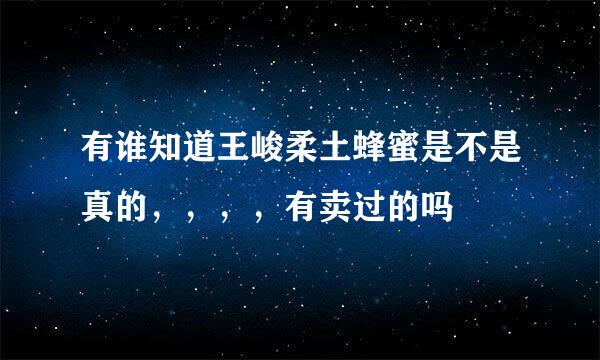 有谁知道王峻柔土蜂蜜是不是真的，，，，有卖过的吗